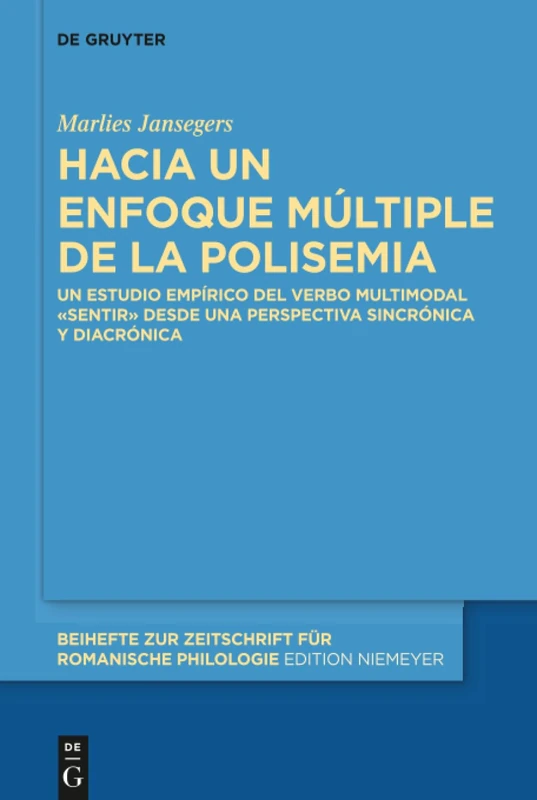 DE GRUYTER

Marlies Jansegers

HACIA UN ENFOQUE MÚLTIPLE DE LA POLISEMIA

UN ESTUDIO EMPÍRICO DEL VERBO MULTIMODAL «SENTIR» DESDE UNA PERSPECTIVA SINCRÓNICA Y DIACRÓNICA

BEIHEFTE ZUR ZEITSCHRIFT FÜR ROMANISCHE PHILOLOGIE EDITION NIEMEYER

DE G